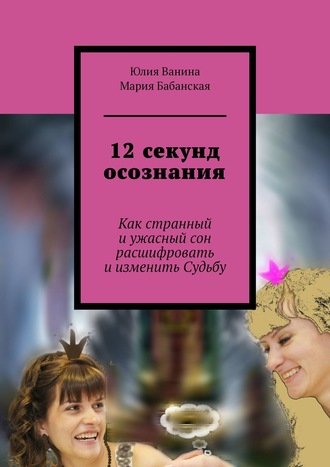 Юлия Ванина
Мария Бабанская

12 секунд осознания

Как странный и ужасный сон расшифровать и изменить Судьбу